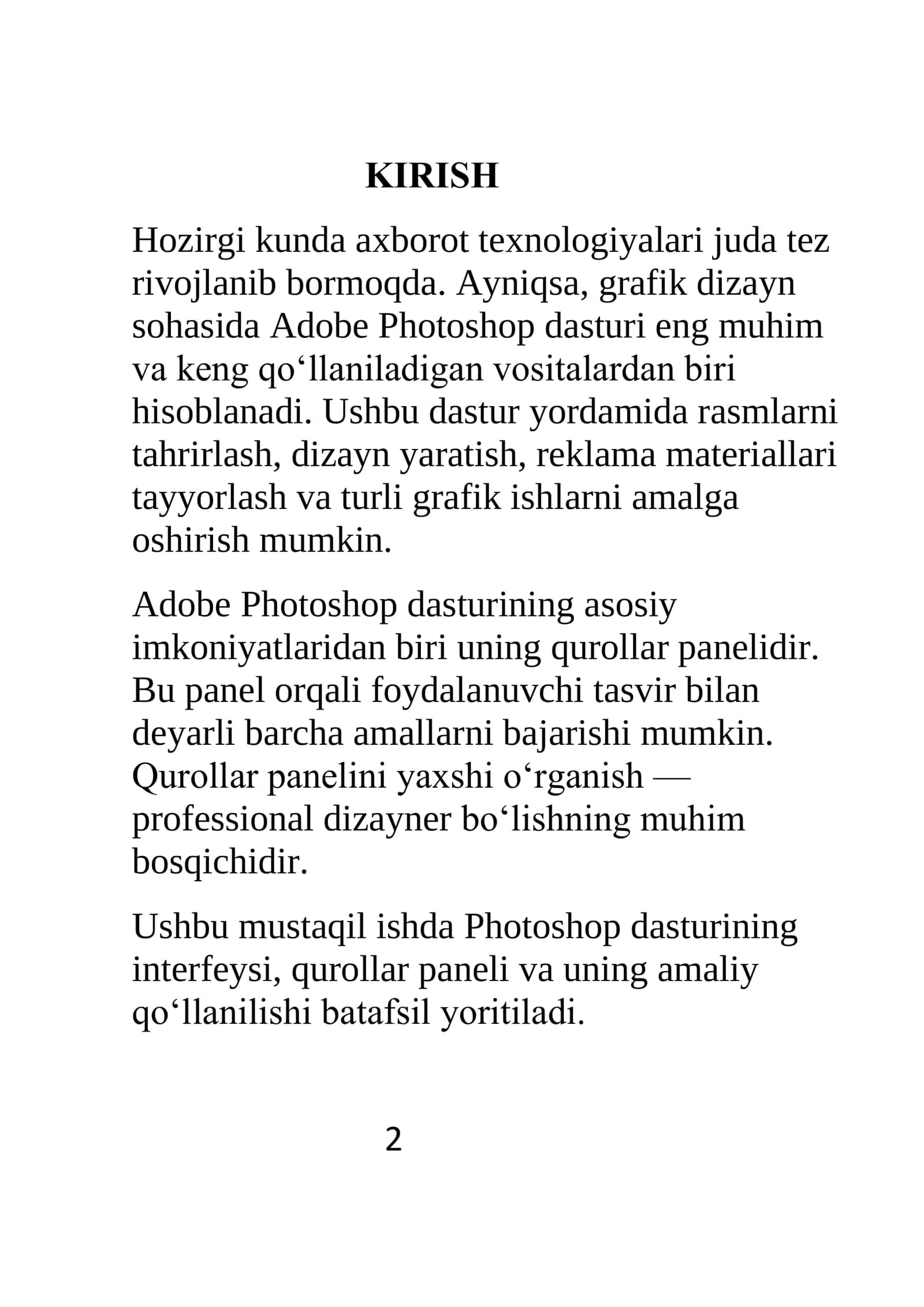 KIRISH

Hozirgi kunda axborot texnologiyalari juda tez rivojlanib bormoqda. Ayniqsa, grafik dizayn sohasida Adobe Photoshop dasturi eng muhim va keng qo‘llaniladigan vositalardan biri hisoblanadi. Ushbu dastur yordamida rasmlarni tahrirlash, dizayn yaratish, reklama materiallari tayyorlash va turli grafik ishlarni amalga oshirish mumkin.

Adobe Photoshop dasturining asosiy imkoniyatlaridan biri uning qurollar panelidir. Bu panel orqali foydalanuvchi tasvir bilan deyarli barcha amallarni bajarishi mumkin. Qurollar panelini yaxshi o‘rganish — professional dizayner bo‘lishning muhim bosqichidir.

Ushbu mustaqil ishda Photoshop dasturining interfeysi, qurollar paneli va uning amaliy qo‘llanilishi batafsil yoritiladi.

2